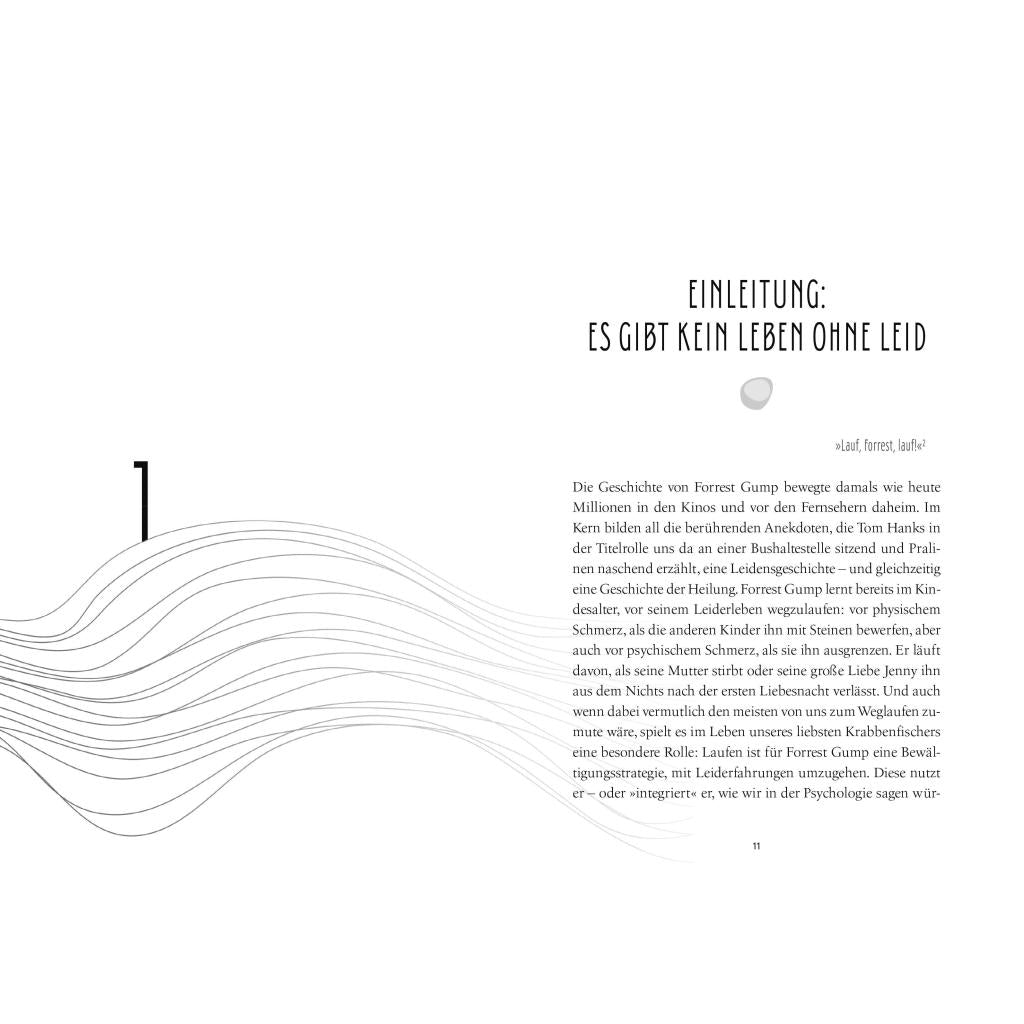 1

EINLEITUNG:
ES GIBT KEIN LEBEN OHNE LEID

»Lauf, Forrest, lauf!«$^2$

Die Geschichte von Forrest Gump bewegte damals wie heute Millionen in den Kinos und vor den Fernsehern daheim. Im Kern bilden all die berührenden Anekdoten, die Tom Hanks in der Titelrolle uns da an einer Bushaltestelle sitzend und Pralinen naschend erzählt, eine Leidensgeschichte – und gleichzeitig eine Geschichte der Heilung. Forrest Gump lernt bereits im Kindesalter, vor seinem Leiderleben wegzulaufen: vor physischem Schmerz, als die anderen Kinder ihn mit Steinen bewerfen, aber auch vor psychischem Schmerz, als sie ihn ausgrenzen. Er läuft davon, als seine Mutter stirbt oder seine große Liebe Jenny ihn aus dem Nichts nach der ersten Liebesnacht verlässt. Und auch wenn dabei vermutlich den meisten von uns zum Weglaufen zumute wäre, spielt es im Leben unseres liebsten Krabbenfischers eine besondere Rolle: Laufen ist für Forrest Gump eine Bewältigungsstrategie, mit Leiderfahrungen umzugehen. Diese nutzt er – oder »integriert« er, wie wir in der Psychologie sagen wür-

11